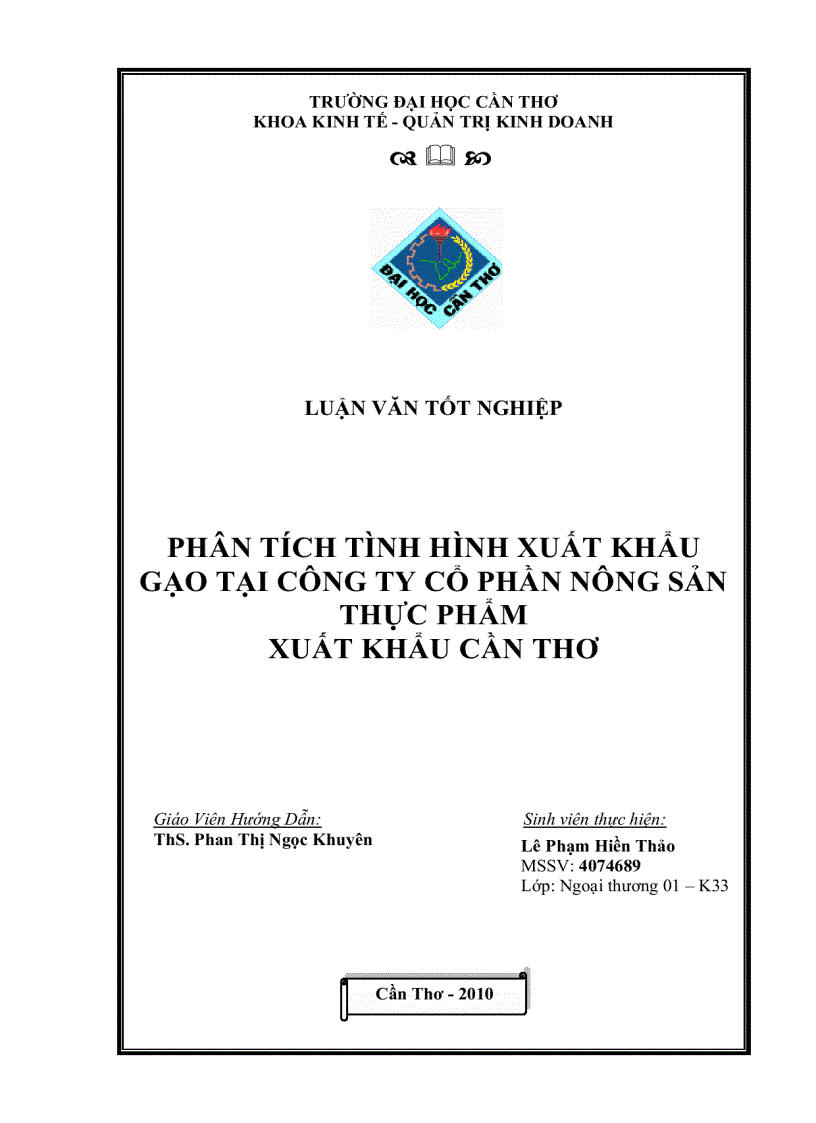 TRƯỜNG ĐẠI HỌC CẦN THƠ
KHOA KINH TẾ - QUẢN TRỊ KINH DOANH

ĐẠI HỌC CẦN THƠ

LUẬN VĂN TỐT NGHIỆP

PHÂN TÍCH TÌNH HÌNH XUẤT KHẨU GẠO TẠI CÔNG TY CỔ PHẦN NÔNG SẢN THỰC PHẨM XUẤT KHẨU CẦN THƠ

Giáo Viên Hướng Dẫn:
ThS. Phan Thị Ngọc Khuyên

Sinh viên thực hiện:
Lê Phạm Hiền Thảo
MSSV: 4074689
Lớp: Ngoại thương 01 – K33

Cần Thơ - 2010